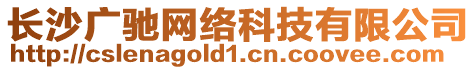 长沙广驰网络科技有限公司
http://cslenagold1.cn.coovee.com